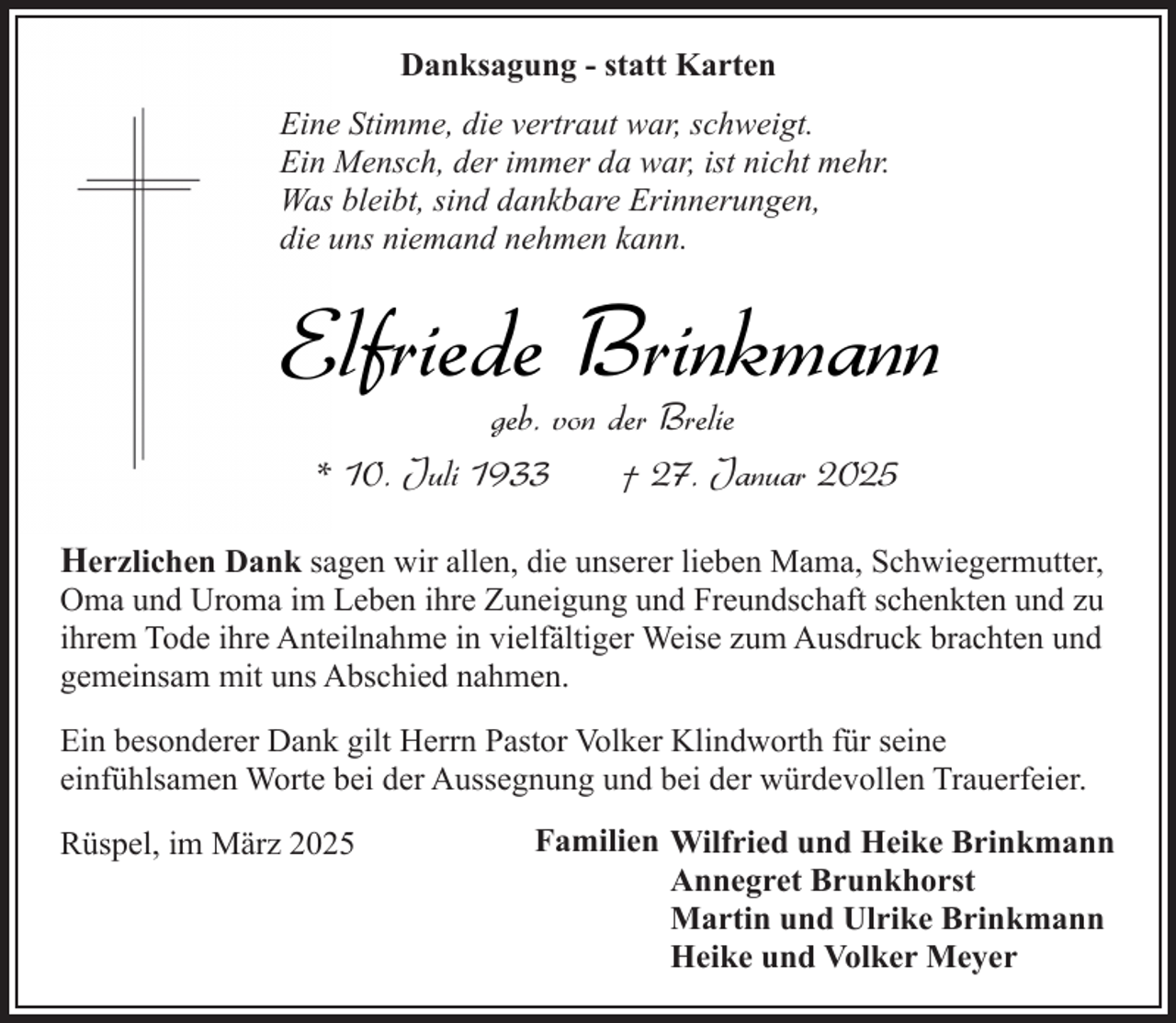 Danksagung - statt Karten

Eine Stimme, die vertraut war, schweigt.
Ein Mensch, der immer da war, ist nicht mehr.
Was bleibt, sind dankbare Erinnerungen,
die uns niemand nehmen kann.

Elfriede Brinkmann

geb. von der Brelie

* 10. Juli 1933 † 27. Januar 2025

Herzlichen Dank sagen wir allen, die unserer lieben Mama, Schwiegermutter, Oma und Uroma im Leben ihre Zuneigung und Freundschaft schenkten und zu ihrem Tode ihre Anteilnahme in vielfältiger Weise zum Ausdruck brachten und gemeinsam mit uns Abschied nahmen.

Ein besonderer Dank gilt Herrn Pastor Volker Klindworth für seine einfühlsamen Worte bei der Aussegnung und bei der würdevollen Trauerfeier.

Rüspel, im März 2025

Familien Wilfried und Heike Brinkmann
Annegret Brunkhorst
Martin und Ulrike Brinkmann
Heike und Volker Meyer